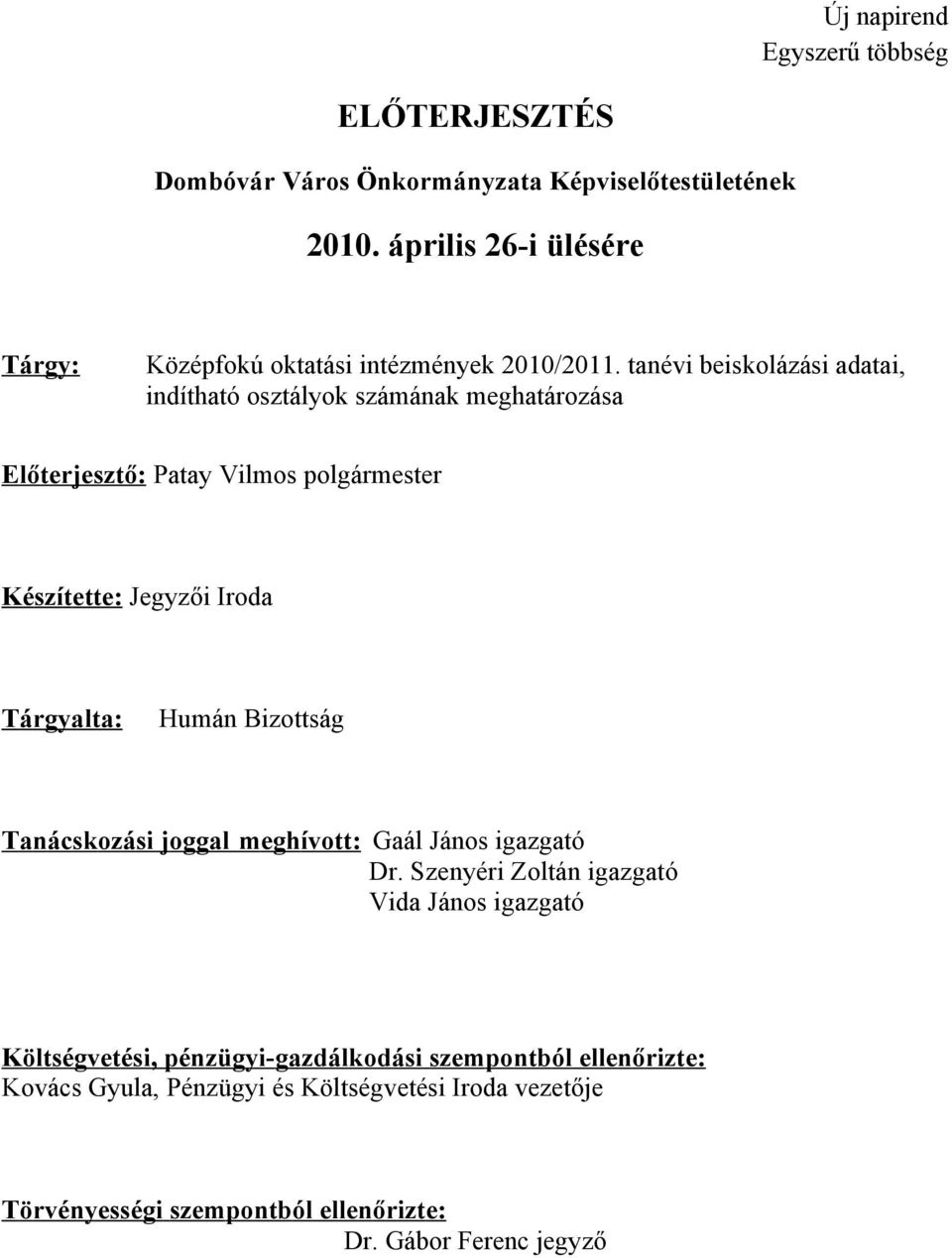 Új napirend
Egyszerű többség

ELŐTERJESZTÉS

Dombóvár Város Önkormányzata Képviselőtestületének

2010. április 26-i ülésére

Tárgy: Középfokú oktatási intézmények 2010/2011. tanévi beiskolázási adatai, indítható osztályok számának meghatározása

Előterjesztő: Patay Vilmos polgármester

Készítette: Jegyzői Iroda

Tárgyalta: Humán Bizottság

Tanácskozási joggal meghívott: Gaál János igazgató
Dr. Szenyéri Zoltán igazgató
Vida János igazgató

Költségvetési, pénzügyi-gazdálkodási szempontból ellenőrizte:
Kovács Gyula, Pénzügyi és Költségvetési Iroda vezetője

Törvényességi szempontból ellenőrizte:
Dr. Gábor Ferenc jegyző